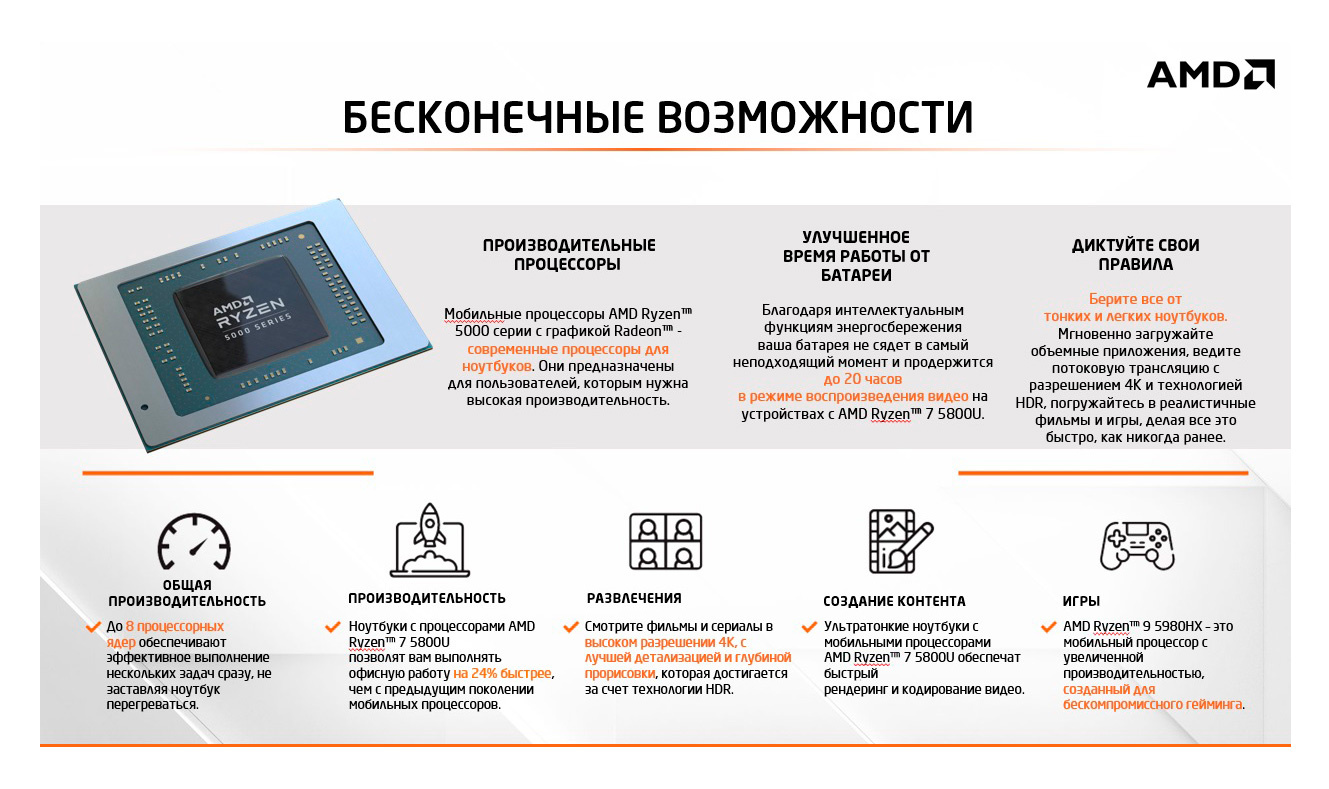 AMD

БЕСКОНЕЧНЫЕ ВОЗМОЖНОСТИ

AMD RYZEN 5000 SERIES

ПРОИЗВОДИТЕЛЬНЫЕ ПРОЦЕССОРЫ

Мобильные процессоры AMD Ryzen™ 5000 серии с графикой Radeon™ - современные процессоры для ноутбуков. Они предназначены для пользователей, которым нужна высокая производительность.

УЛУЧШЕННОЕ ВРЕМЯ РАБОТЫ ОТ БАТАРЕИ

Благодаря интеллектуальным функциям энергосбережения ваша батарея не сядет в самый неподходящий момент и продержится до 20 часов в режиме воспроизведения видео на устройствах с AMD Ryzen™ 7 5800U.

ДИКТУЙТЕ СВОИ ПРАВИЛА

Берите все от тонких и легких ноутбуков. Мгновенно загружайте объемные приложения, ведите потоковую трансляцию с разрешением 4K и технологией HDR, погружайтесь в реалистичные фильмы и игры, делая все это быстро, как никогда ранее.

ОБЩАЯ ПРОИЗВОДИТЕЛЬНОСТЬ

✓ До 8 процессорных ядер обеспечивают эффективное выполнение нескольких задач сразу, не заставляя ноутбук перегреваться.

ПРОИЗВОДИТЕЛЬНОСТЬ

✓ Ноутбуки с процессорами AMD Ryzen™ 7 5800U позволят вам выполнять офисную работу на 24% быстрее, чем с предыдущим поколении мобильных процессоров.

РАЗВЛЕЧЕНИЯ

✓ Смотрите фильмы и сериалы в высоком разрешении 4K, с лучшей детализацией и глубиной прорисовки, которая достигается за счет технологии HDR.

СОЗДАНИЕ КОНТЕНТА

✓ Ультратонкие ноутбуки с мобильными процессорами AMD Ryzen™ 7 5800U обеспечат быстрый рендеринг и кодирование видео.

ИГРЫ

✓ AMD Ryzen™ 9 5980HX - это мобильный процессор с увеличенной производительностью, созданный для бескомпромиссного гейминга.